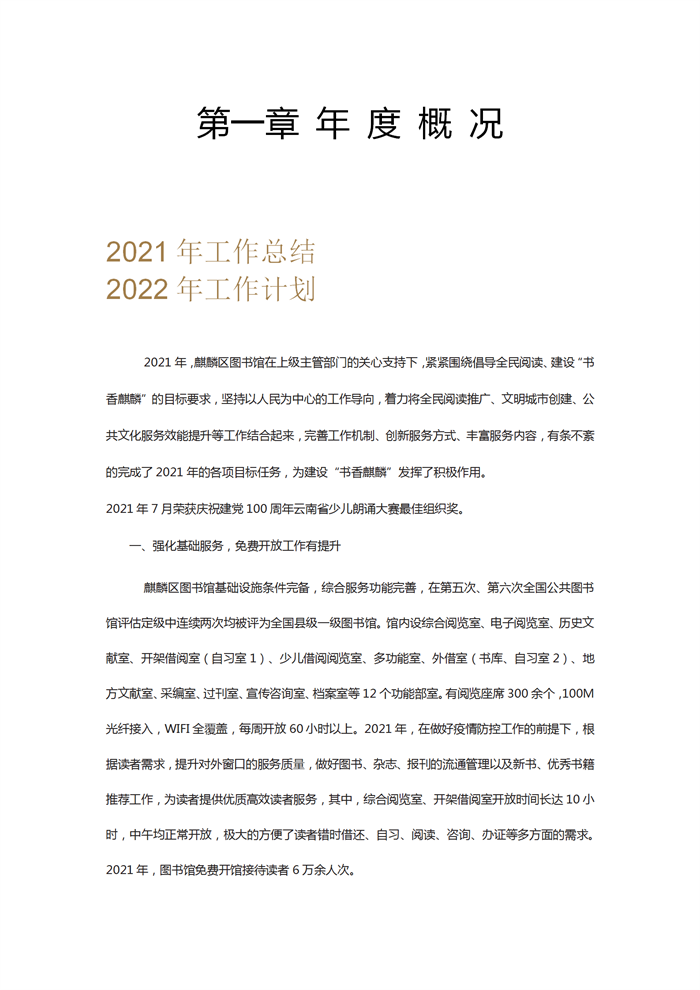 第一章 年 度 概 况

2021 年工作总结
2022 年工作计划

2021 年，麒麟区图书馆在上级主管部门的关心支持下，紧紧围绕倡导全民阅读、建设“书香麒麟”的目标要求，坚持以人民为中心的工作导向，着力将全民阅读推广、文明城市创建、公共文化服务效能提升等工作结合起来，完善工作机制、创新服务方式、丰富服务内容，有条不紊的完成了 2021 年的各项目标任务，为建设“书香麒麟”发挥了积极作用。

2021 年 7 月荣获庆祝建党 100 周年云南省少儿朗诵大赛最佳组织奖。

一、强化基础服务，免费开放工作有提升

麒麟区图书馆基础设施条件完备，综合服务功能完善，在第五次、第六次全国公共图书馆评估定级中连续两次均被评为全国县级一级图书馆。馆内设综合阅览室、电子阅览室、历史文献室、开架借阅室（自习室 1）、少儿借阅阅览室、多功能室、外借室（书库、自习室 2）、地方文献室、采编室、过刊室、宣传咨询室、档案室等 12 个功能部室。有阅览座席 300 余个，100M 光纤接入，WIFI 全覆盖，每周开放 60 小时以上。2021 年，在做好疫情防控工作的前提下，根据读者需求，提升对外窗口的服务质量，做好图书、杂志、报刊的流通管理以及新书、优秀书籍推荐工作，为读者提供优质高效读者服务，其中，综合阅览室、开架借阅室开放时间长达 10 小时，中午均正常开放，极大的方便了读者错时借还、自习、阅读、咨询、办证等多方面的需求。2021 年，图书馆免费开馆接待读者 6 万余人次。